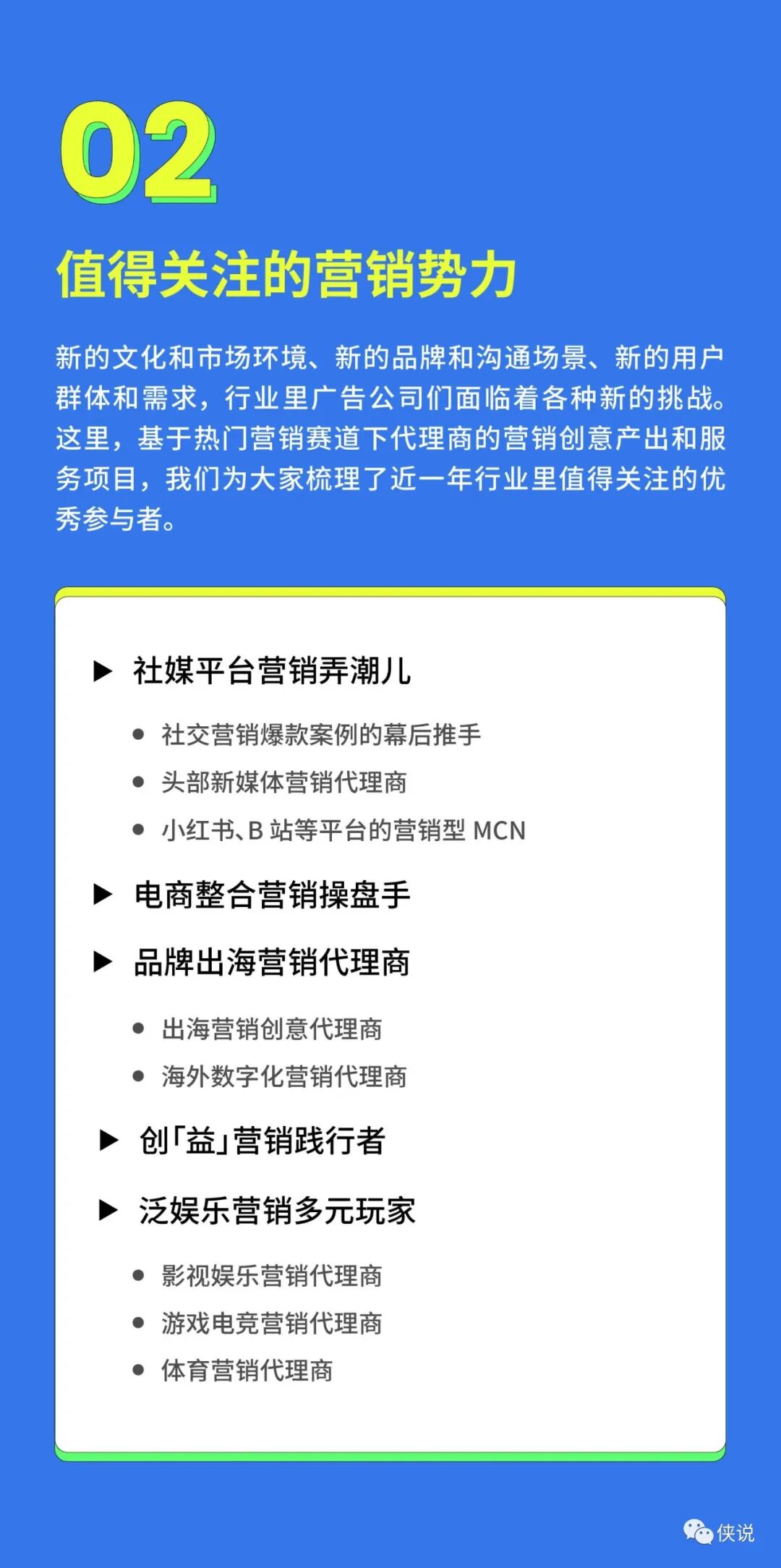 02

值得关注的营销势力

新的文化和市场环境、新的品牌和沟通场景、新的用户群体和需求，行业里广告公司们面临着各种新的挑战。这里，基于热门营销赛道下代理商的营销创意产出和服务项目，我们为大家梳理了近一年行业里值得关注的优秀参与者。

▶ 社媒平台营销弄潮儿

● 社交营销爆款案例的幕后推手
● 头部新媒体营销代理商
● 小红书、B 站等平台的营销型 MCN

▶ 电商整合营销操盘手

▶ 品牌出海营销代理商

● 出海营销创意代理商
● 海外数字化营销代理商

▶ 创「益」营销践行者

▶ 泛娱乐营销多元玩家

● 影视娱乐营销代理商
● 游戏电竞营销代理商
● 体育营销代理商

侠说